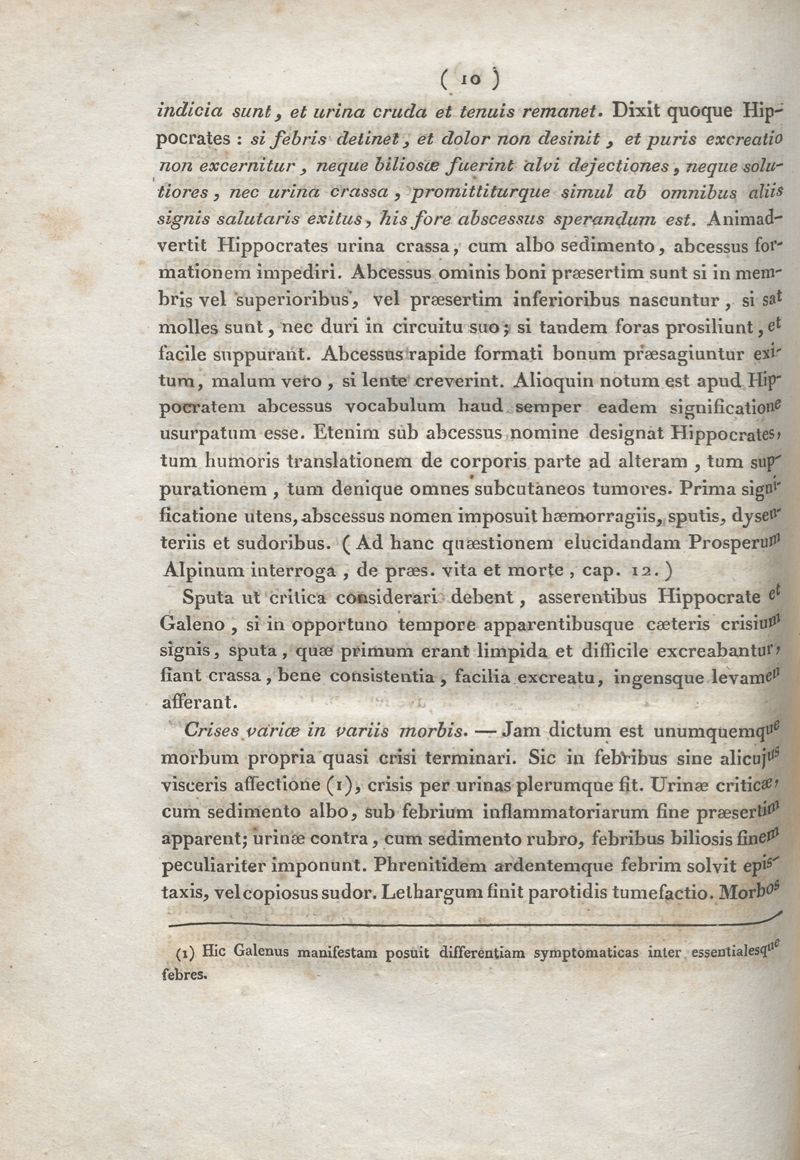 ( 10 )

indicia sunt, et urina cruda et tenuis remanet. Dixit quoque Hippocrates : si febris detinet, et dolor non desinit, et puris excreatio non excernitur, neque biliosæ fuerint alvi dejectiones, neque solutiores, nec urina crassa, promittiturque simul ab omnibus aliis signis salutaris exitus, his fore abscessus sperandum est. Animadvertit Hippocrates urina crassa, cum albo sedimento, abcessus formationem impediri. Abcessus ominis boni præsertim sunt si in membris vel superioribus, vel præsertim inferioribus nascuntur, si sat molles sunt, nec duri in circuitu suo; si tandem foras prosiliunt, et facile suppurant. Abcessus rapide formati bonum præsagiuntur exitum, malum vero, si lente creverint. Alioquin notum est apud Hippocratem abcessus vocabulum haud semper eadem significatione usurpatum esse. Etenim sub abcessus nomine designat Hippocrates, tum humoris translationem de corporis parte ad alteram, tum suppurationem, tum denique omnes subcutaneos tumores. Prima significatione utens, abscessus nomen imposuit hæmorragiis, sputis, dysenteriis et sudoribus. ( Ad hanc quæstionem elucidandam Prosperum Alpinum interroga, de præs. vita et morte, cap. 12. )

Sputa ut critica considerari debent, asserentibus Hippocrate et Galeno, si in opportuno tempore apparentibusque cæteris crisium signis, sputa, quæ primum erant limpida et difficile excreabantur, fiant crassa, bene consistentia, facilia excreatu, ingensque levamen afferant.

Crises variæ in variis morbis. — Jam dictum est unumquemque morbum propria quasi crisi terminari. Sic in febribus sine alicujus visceris affectione (1), crisis per urinas plerumque fit. Urinæ criticæ, cum sedimento albo, sub febrium inflammatoriarum fine præsertim apparent; urinæ contra, cum sedimento rubro, febribus biliosis finem peculiariter imponunt. Phrenitidem ardentemque febrim solvit epistaxis, vel copiosus sudor. Lethargum finit parotidis tumefactio. Morbos

(1) Hic Galenus manifestam posuit differentiam symptomaticas inter essentialesque febres.